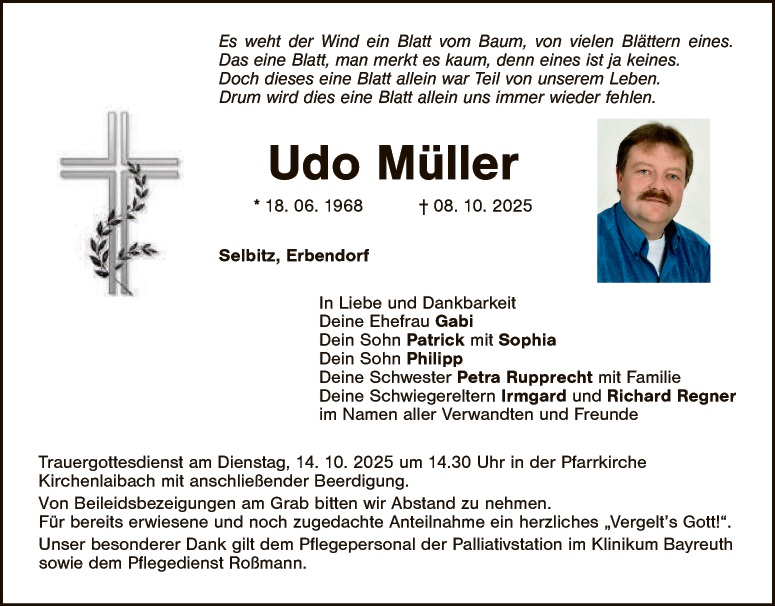 Es weht der Wind ein Blatt vom Baum, von vielen Blättern eines.
Das eine Blatt, man merkt es kaum, denn eines ist ja keines.
Doch dieses eine Blatt allein war Teil von unserem Leben.
Drum wird dies eine Blatt allein uns immer wieder fehlen.

Udo Müller

* 18. 06. 1968 † 08. 10. 2025

Selbitz, Erbendorf

In Liebe und Dankbarkeit
Deine Ehefrau Gabi
Dein Sohn Patrick mit Sophia
Dein Sohn Philipp
Deine Schwester Petra Rupprecht mit Familie
Deine Schwiegereltern Irmgard und Richard Regner
im Namen aller Verwandten und Freunde

Trauergottesdienst am Dienstag, 14. 10. 2025 um 14.30 Uhr in der Pfarrkirche Kirchenlaibach mit anschließender Beerdigung.

Von Beileidsbezeigungen am Grab bitten wir Abstand zu nehmen.
Für bereits erwiesene und noch zugedachte Anteilnahme ein herzliches „Vergelt's Gott!“.

Unser besonderer Dank gilt dem Pflegepersonal der Palliativstation im Klinikum Bayreuth sowie dem Pflegedienst Roßmann.